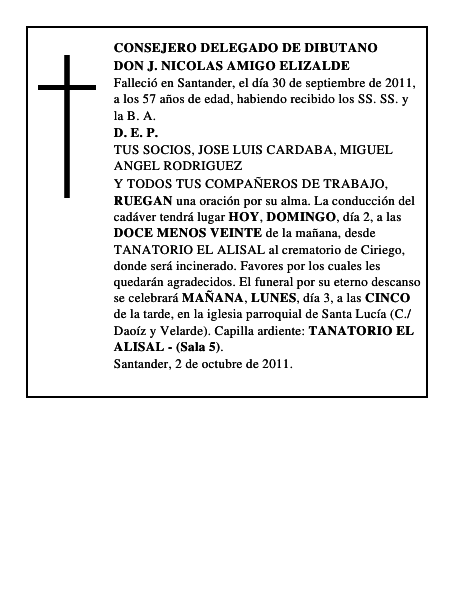 CONSEJERO DELEGADO DE DIBUTANO
DON J. NICOLAS AMIGO ELIZALDE
Falleció en Santander, el día 30 de septiembre de 2011, a los 57 años de edad, habiendo recibido los SS. SS. y la B. A.
D. E. P.
TUS SOCIOS, JOSE LUIS CARDABA, MIGUEL ANGEL RODRIGUEZ
Y TODOS TUS COMPAÑEROS DE TRABAJO, RUEGAN una oración por su alma. La conducción del cadáver tendrá lugar HOY, DOMINGO, día 2, a las DOCE MENOS VEINTE de la mañana, desde TANATORIO EL ALISAL al crematorio de Ciriego, donde será incinerado. Favores por los cuales les quedarán agradecidos. El funeral por su eterno descanso se celebrará MAÑANA, LUNES, día 3, a las CINCO de la tarde, en la iglesia parroquial de Santa Lucía (C./ Daoíz y Velarde). Capilla ardiente: TANATORIO EL ALISAL - (Sala 5).
Santander, 2 de octubre de 2011.